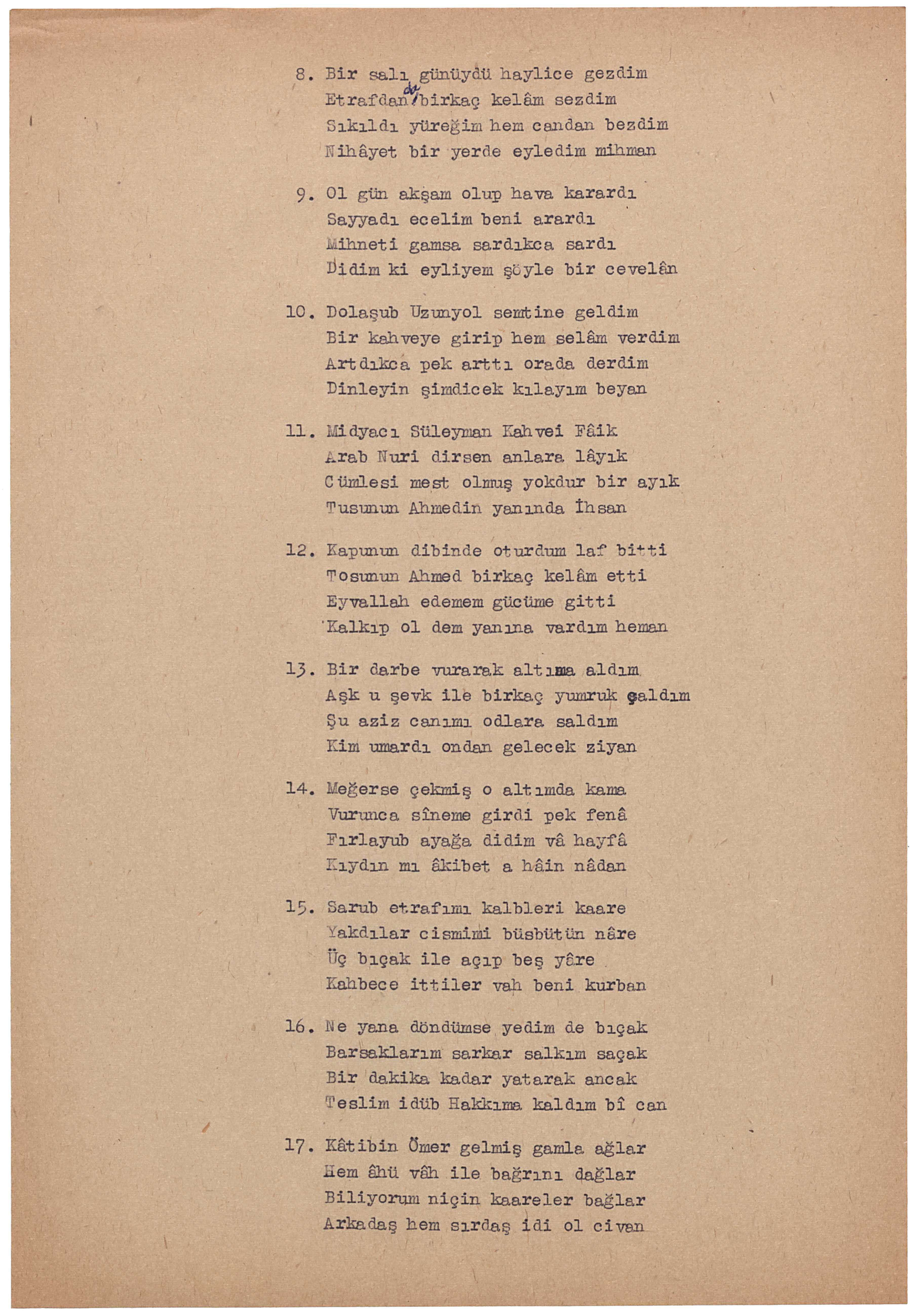 8. Bir salı günüydü haylice gezdim
Etrafdan da birkaç kelâm sezdim
Sıkıldı yüreğim hem candan bezdim
Nihâyet bir yerde eyledim mihman

9. Ol gün akşam olup hava karardı
Sayyadı ecelim beni arardı
Mihneti gamsa sardıkca sardı
Didim ki eyliyem şöyle bir cevelân

10. Dolaşub Uzunyol semtine geldim
Bir kahveye girip hem selâm verdim
Artdıkca pek arttı orada derdim
Dinleyin şimdicek kılayım beyan

11. Midyacı Süleyman Kahvei Fâik
Arab Nuri dirsen anlara lâyık
Cümlesi mest olmuş yokdur bir ayık
Tusunun Ahmedin yanında İhsan

12. Kapunun dibinde oturdum laf bitti
Tosunun Ahmed birkaç kelâm etti
Eyvallah edemem gücüme gitti
Kalkıp ol dem yanına vardım heman

13. Bir darbe vurarak altıma aldım
Aşk u şevk ile birkaç yumruk çaldım
Şu aziz canımı odlara saldım
Kim umardı ondan gelecek ziyan

14. Meğerse çekmiş o altımda kama
Vurunca sîneme girdi pek fenâ
Fırlayub ayağa didim vâ hayfâ
Kıydın mı âkibet a hâin nâdan

15. Sarub etrafımı kalbleri kaare
Yakdılar cismimi büsbütün nâre
Üç bıçak ile açıp beş yâre
Kahbece ittiler vah beni kurban

16. Ne yana döndümse yedim de bıçak
Barsaklarım sarkar salkım saçak
Bir dakika kadar yatarak ancak
Teslim idüb Hakkıma kaldım bî can

17. Kâtibin Ömer gelmiş gamla ağlar
Hem âhü vâh ile bağrını dağlar
Biliyorum niçin kaareler bağlar
Arkadaş hem sırdaş idi ol civan